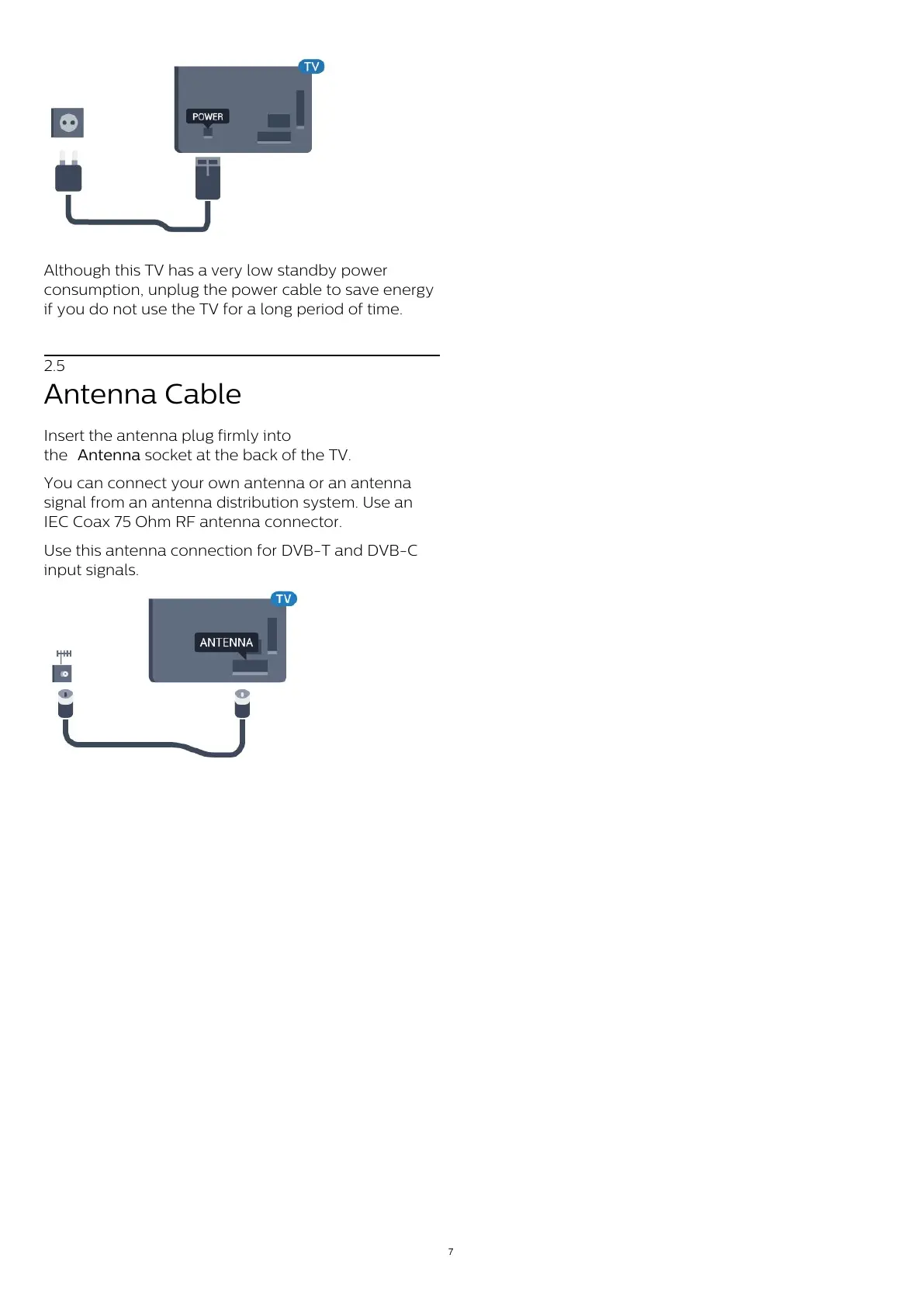 TV

POWER

Although this TV has a very low standby power consumption, unplug the power cable to save energy if you do not use the TV for a long period of time.

2.5
Antenna Cable

Insert the antenna plug firmly into the Antenna socket at the back of the TV.

You can connect your own antenna or an antenna signal from an antenna distribution system. Use an IEC Coax 75 Ohm RF antenna connector.

Use this antenna connection for DVB-T and DVB-C input signals.

TV

ANTENNA

7